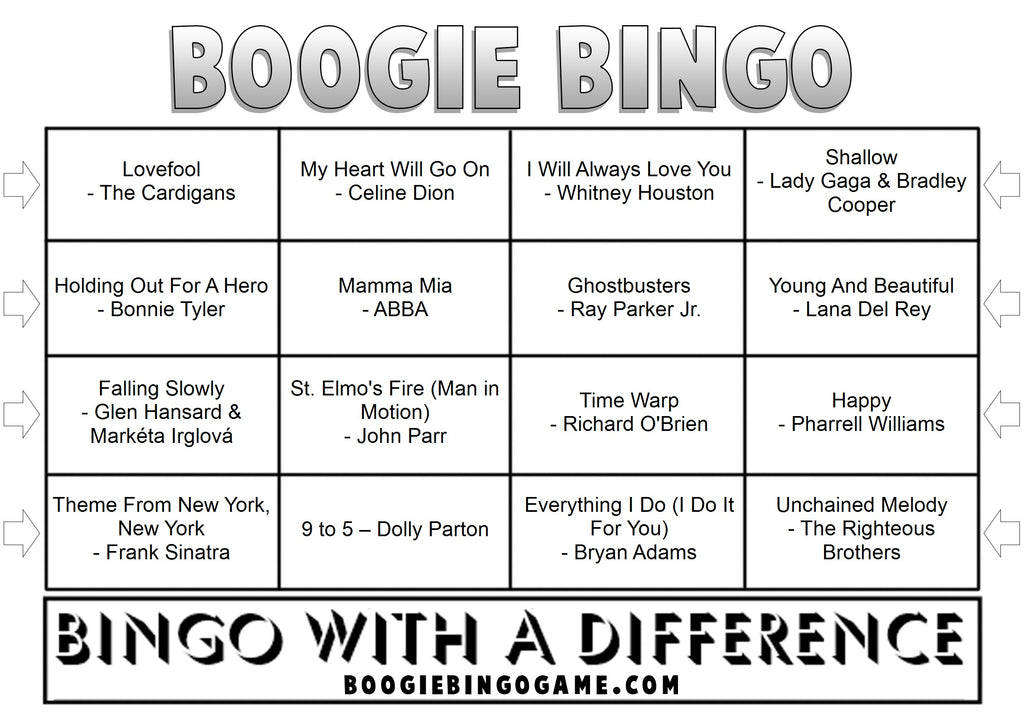 BOOGIE BINGO

| | | | |
|---|---|---|---|
| Lovefool - The Cardigans | My Heart Will Go On - Celine Dion | I Will Always Love You - Whitney Houston | Shallow - Lady Gaga & Bradley Cooper |
| Holding Out For A Hero - Bonnie Tyler | Mamma Mia - ABBA | Ghostbusters - Ray Parker Jr. | Young And Beautiful - Lana Del Rey |
| Falling Slowly - Glen Hansard & Markéta Irglová | St. Elmo's Fire (Man in Motion) - John Parr | Time Warp - Richard O'Brien | Happy - Pharrell Williams |
| Theme From New York, New York - Frank Sinatra | 9 to 5 – Dolly Parton | Everything I Do (I Do It For You) - Bryan Adams | Unchained Melody - The Righteous Brothers |

BINGO WITH A DIFFERENCE
BOOGIEBINGOGAME.COM